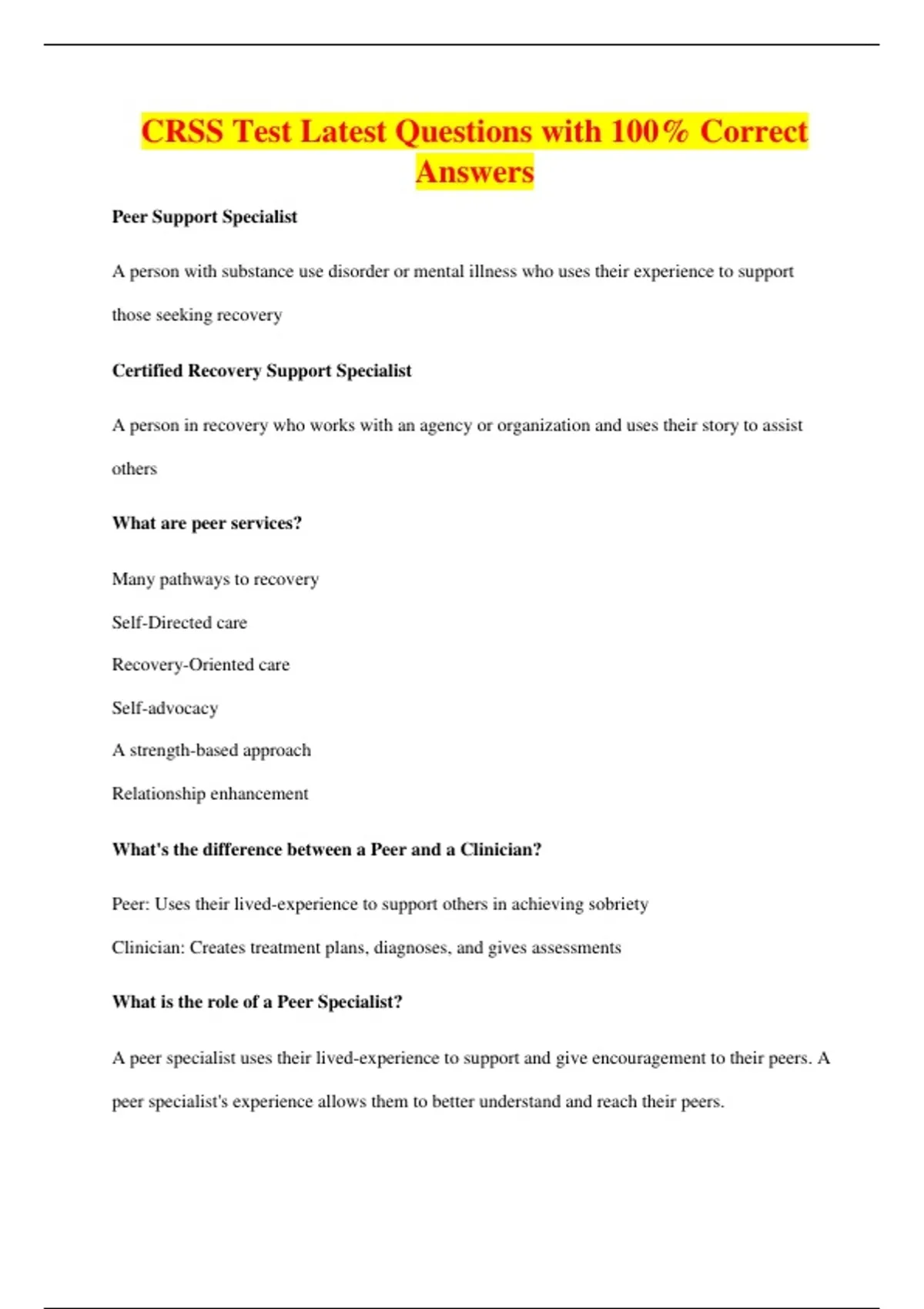 CRSS Test Latest Questions with 100% Correct Answers

Peer Support Specialist

A person with substance use disorder or mental illness who uses their experience to support those seeking recovery

Certified Recovery Support Specialist

A person in recovery who works with an agency or organization and uses their story to assist others

What are peer services?

Many pathways to recovery

Self-Directed care

Recovery-Oriented care

Self-advocacy

A strength-based approach

Relationship enhancement

What's the difference between a Peer and a Clinician?

Peer: Uses their lived-experience to support others in achieving sobriety

Clinician: Creates treatment plans, diagnoses, and gives assessments

What is the role of a Peer Specialist?

A peer specialist uses their lived-experience to support and give encouragement to their peers. A peer specialist's experience allows them to better understand and reach their peers.